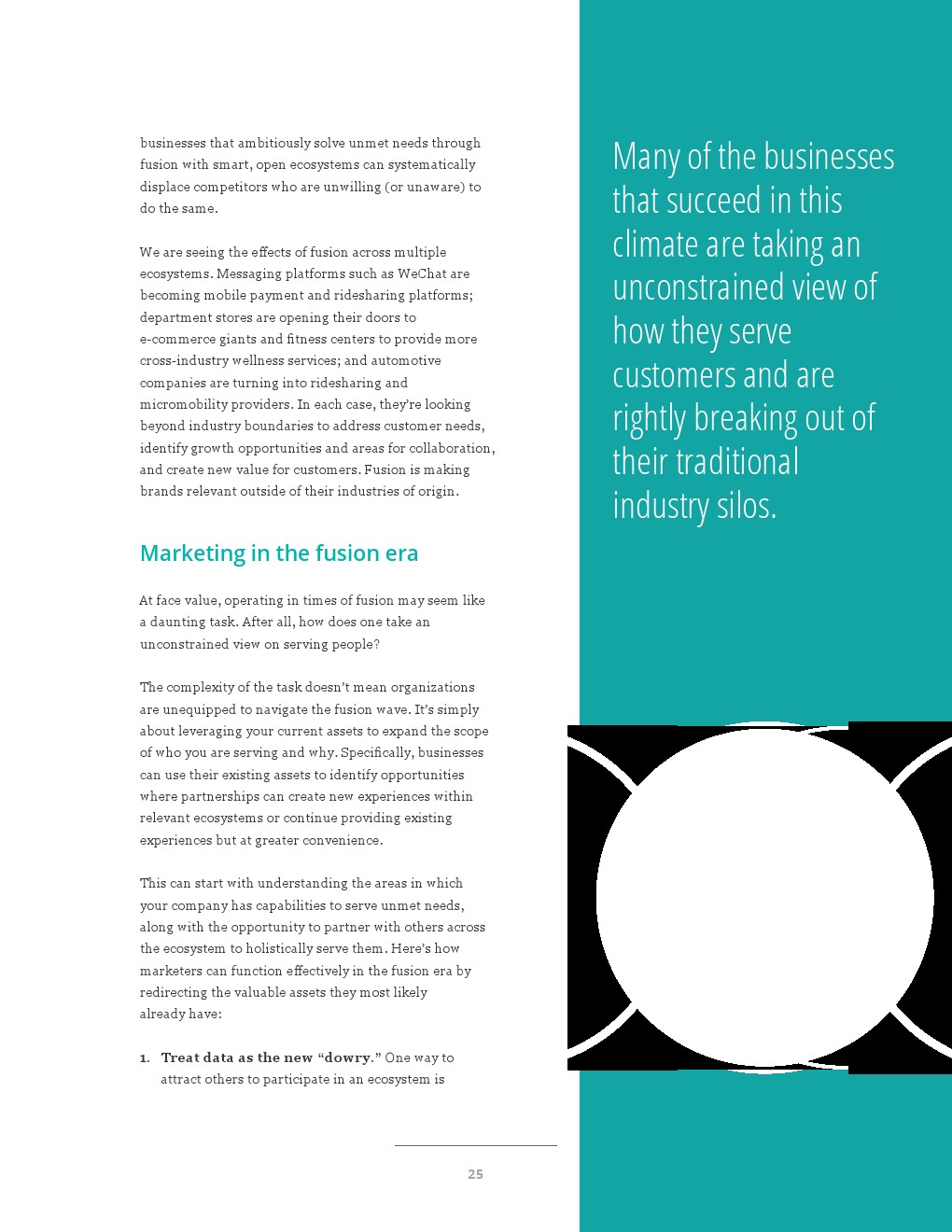 businesses that ambitiously solve unmet needs through fusion with smart, open ecosystems can systematically displace competitors who are unwilling (or unaware) to do the same.

We are seeing the effects of fusion across multiple ecosystems. Messaging platforms such as WeChat are becoming mobile payment and ridesharing platforms; department stores are opening their doors to e-commerce giants and fitness centers to provide more cross-industry wellness services; and automotive companies are turning into ridesharing and micromobility providers. In each case, they're looking beyond industry boundaries to address customer needs, identify growth opportunities and areas for collaboration, and create new value for customers. Fusion is making brands relevant outside of their industries of origin.

Marketing in the fusion era

At face value, operating in times of fusion may seem like a daunting task. After all, how does one take an unconstrained view on serving people?

The complexity of the task doesn't mean organizations are unequipped to navigate the fusion wave. It's simply about leveraging your current assets to expand the scope of who you are serving and why. Specifically, businesses can use their existing assets to identify opportunities where partnerships can create new experiences within relevant ecosystems or continue providing existing experiences but at greater convenience.

This can start with understanding the areas in which your company has capabilities to serve unmet needs, along with the opportunity to partner with others across the ecosystem to holistically serve them. Here's how marketers can function effectively in the fusion era by redirecting the valuable assets they most likely already have:

1. Treat data as the new "dowry." One way to attract others to participate in an ecosystem is

25

Many of the businesses that succeed in this climate are taking an unconstrained view of how they serve customers and are rightly breaking out of their traditional industry silos.